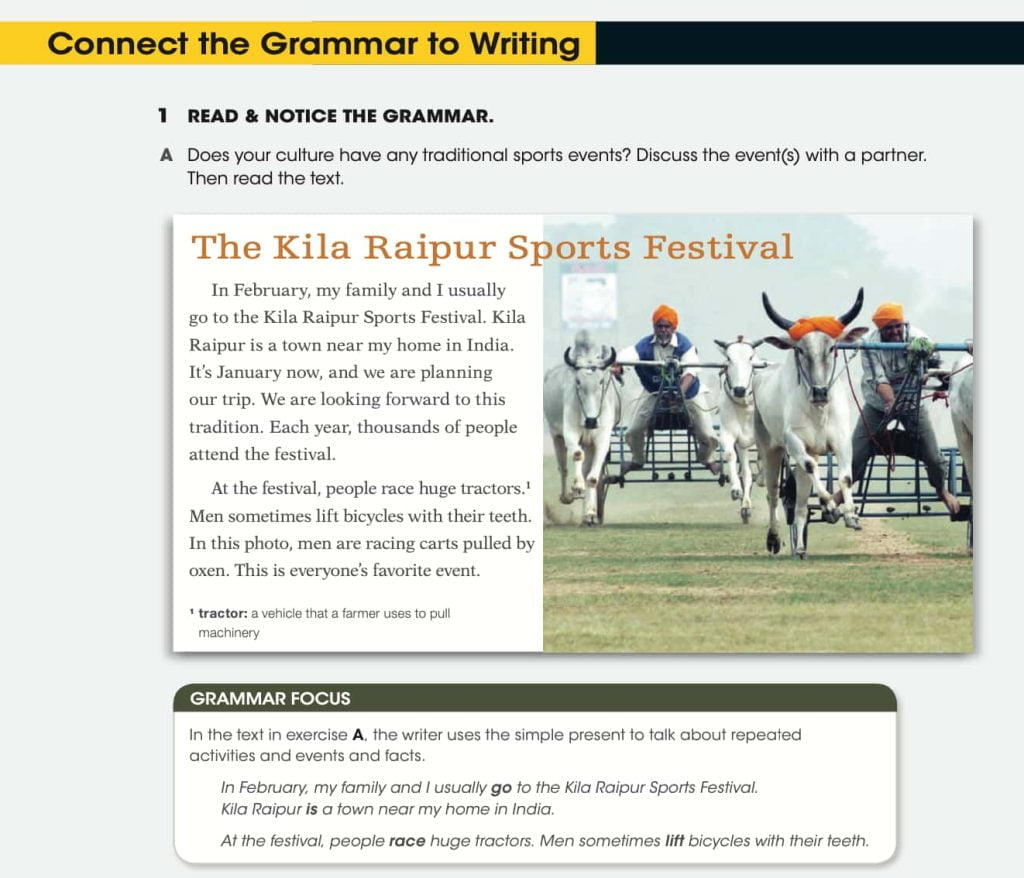 Connect the Grammar to Writing

1 READ & NOTICE THE GRAMMAR.

A Does your culture have any traditional sports events? Discuss the event(s) with a partner. Then read the text.

The Kila Raipur Sports Festival

In February, my family and I usually go to the Kila Raipur Sports Festival. Kila Raipur is a town near my home in India. It's January now, and we are planning our trip. We are looking forward to this tradition. Each year, thousands of people attend the festival.

At the festival, people race huge tractors.¹ Men sometimes lift bicycles with their teeth. In this photo, men are racing carts pulled by oxen. This is everyone's favorite event.

¹ tractor: a vehicle that a farmer uses to pull machinery

GRAMMAR FOCUS

In the text in exercise A, the writer uses the simple present to talk about repeated activities and events and facts.

In February, my family and I usually go to the Kila Raipur Sports Festival.
Kila Raipur is a town near my home in India.

At the festival, people race huge tractors. Men sometimes lift bicycles with their teeth.